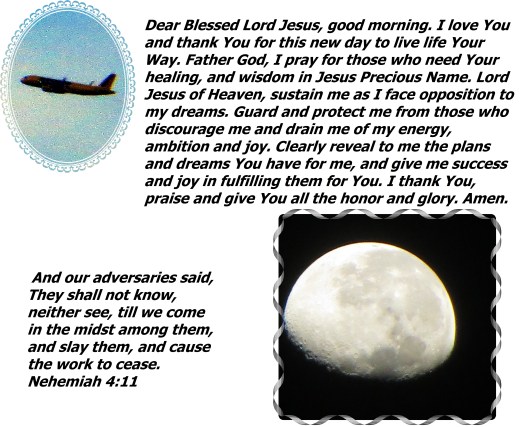 Dear Blessed Lord Jesus, good morning. I love You and thank You for this new day to live life Your Way. Father God, I pray for those who need Your healing, and wisdom in Jesus Precious Name. Lord Jesus of Heaven, sustain me as I face opposition to my dreams. Guard and protect me from those who discourage me and drain me of my energy, ambition and joy. Clearly reveal to me the plans and dreams You have for me, and give me success and joy in fulfilling them for You. I thank You, praise and give You all the honor and glory. Amen.

And our adversaries said, They shall not know, neither see, till we come in the midst among them, and slay them, and cause the work to cease.
Nehemiah 4:11